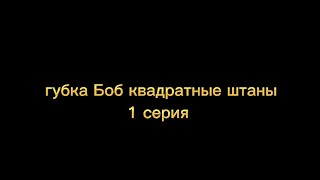 губка Боб квадратные штаны
1 серия